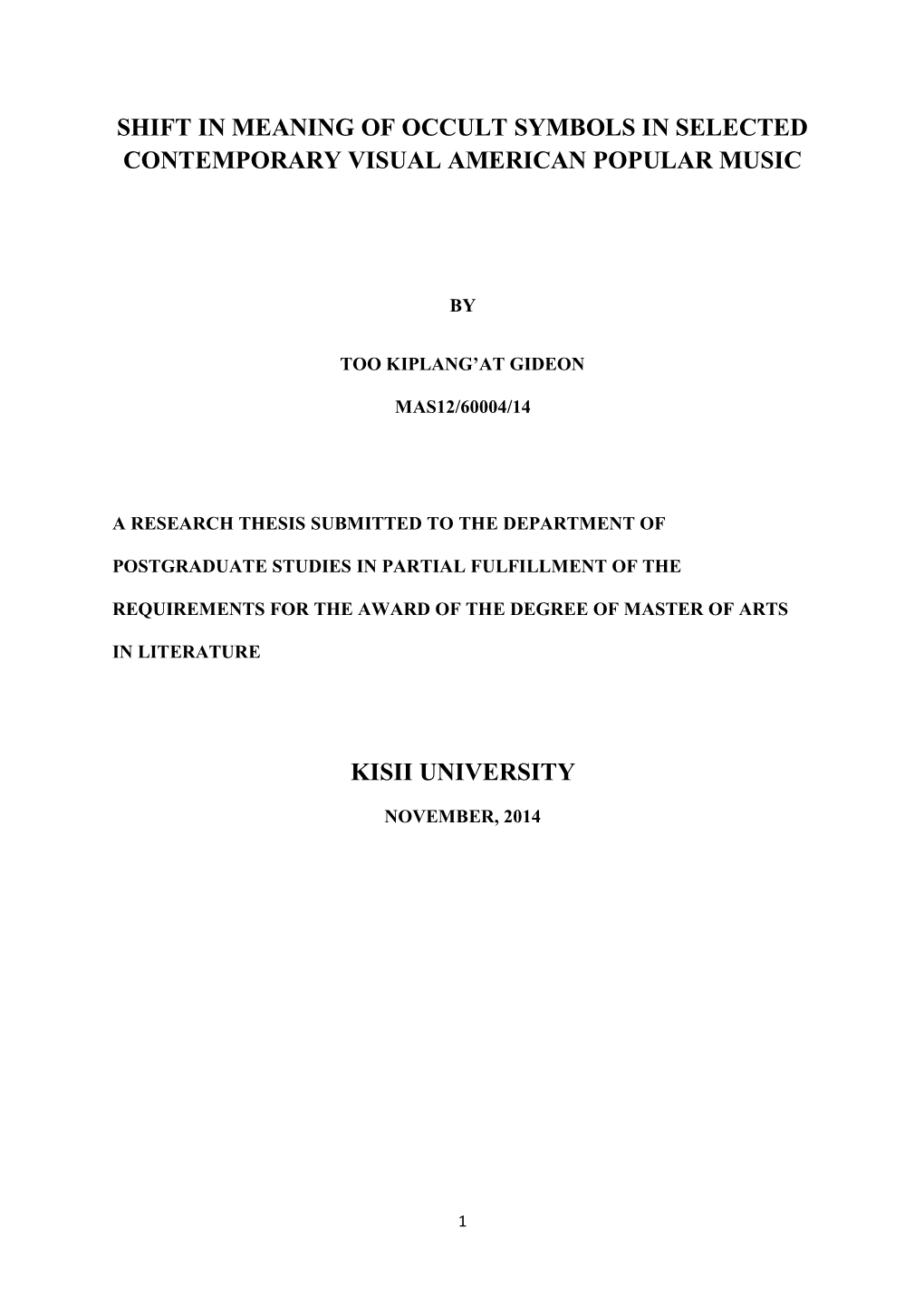 SHIFT IN MEANING OF OCCULT SYMBOLS IN SELECTED CONTEMPORARY VISUAL AMERICAN POPULAR MUSIC

BY

TOO KIPLANG'AT GIDEON

MAS12/60004/14

A RESEARCH THESIS SUBMITTED TO THE DEPARTMENT OF POSTGRADUATE STUDIES IN PARTIAL FULFILLMENT OF THE REQUIREMENTS FOR THE AWARD OF THE DEGREE OF MASTER OF ARTS IN LITERATURE

KISII UNIVERSITY

NOVEMBER, 2014

1